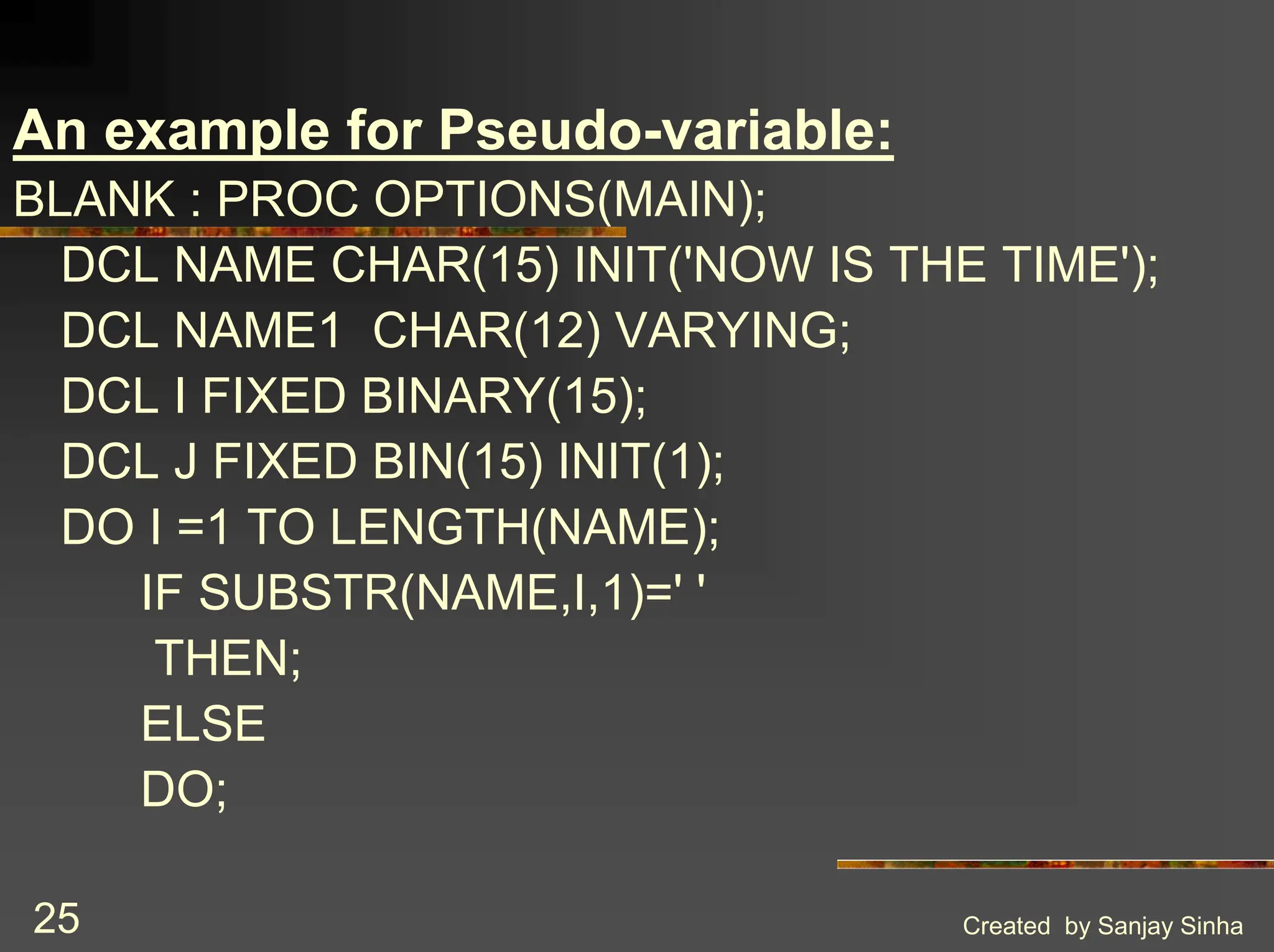 An example for Pseudo-variable:

BLANK : PROC OPTIONS(MAIN);
DCL NAME CHAR(15) INIT('NOW IS THE TIME');
DCL NAME1  CHAR(12) VARYING;
DCL I FIXED BINARY(15);
DCL J FIXED BIN(15) INIT(1);
DO I =1 TO LENGTH(NAME);
IF SUBSTR(NAME,I,1)=' '
THEN;
ELSE
DO;

25

Created  by Sanjay Sinha